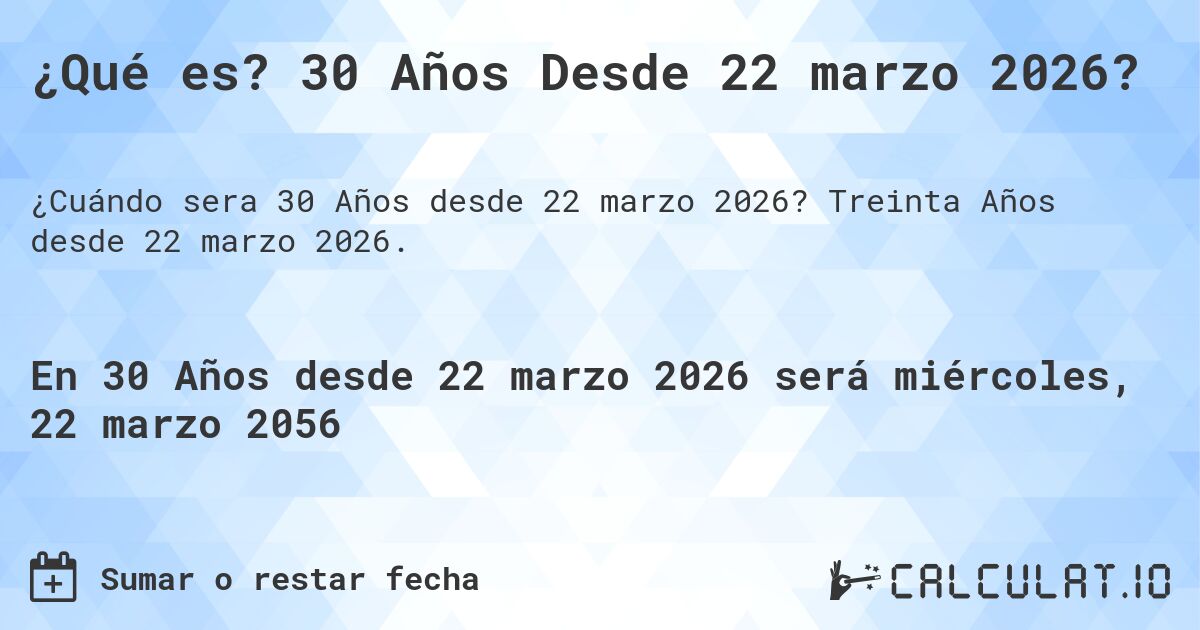 ¿Qué es? 30 Años Desde 22 marzo 2026?

¿Cuándo sera 30 Años desde 22 marzo 2026? Treinta Años desde 22 marzo 2026.

En 30 Años desde 22 marzo 2026 será miércoles, 22 marzo 2056

Sumar o restar fecha

CALCULAT.IO